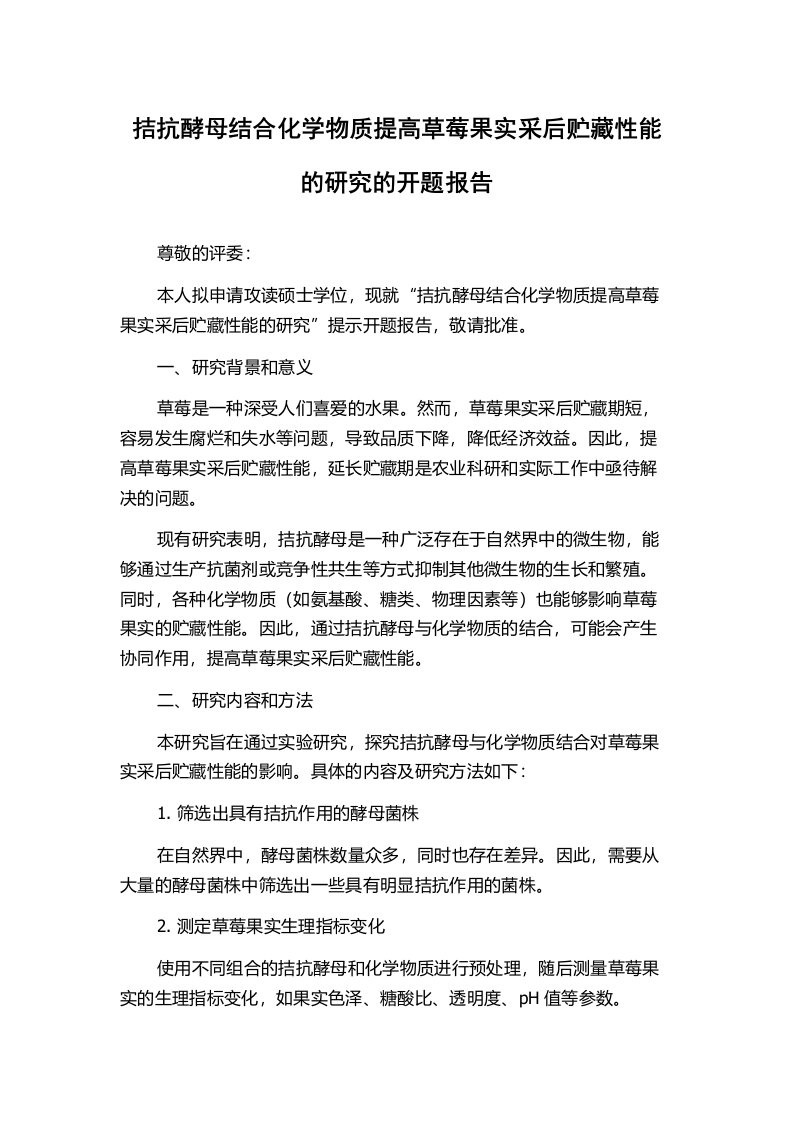 拮抗酵母结合化学物质提高草莓果实采后贮藏性能的研究的开题报告

尊敬的评委：

本人拟申请攻读硕士学位，现就“拮抗酵母结合化学物质提高草莓果实采后贮藏性能的研究”提示开题报告，敬请批准。

一、研究背景和意义

草莓是一种深受人们喜爱的水果。然而，草莓果实采后贮藏期短，容易发生腐烂和失水等问题，导致品质下降，降低经济效益。因此，提高草莓果实采后贮藏性能，延长贮藏期是农业科研和实际工作中亟待解决的问题。

现有研究表明，拮抗酵母是一种广泛存在于自然界中的微生物，能够通过生产抗菌剂或竞争性共生等方式抑制其他微生物的生长和繁殖。同时，各种化学物质（如氨基酸、糖类、物理因素等）也能够影响草莓果实的贮藏性能。因此，通过拮抗酵母与化学物质的结合，可能会产生协同作用，提高草莓果实采后贮藏性能。

二、研究内容和方法

本研究旨在通过实验研究，探究拮抗酵母与化学物质结合对草莓果实采后贮藏性能的影响。具体的内容及研究方法如下：

1. 筛选出具有拮抗作用的酵母菌株

在自然界中，酵母菌株数量众多，同时也存在差异。因此，需要从大量的酵母菌株中筛选出一些具有明显拮抗作用的菌株。

2. 测定草莓果实生理指标变化

使用不同组合的拮抗酵母和化学物质进行预处理，随后测量草莓果实的生理指标变化，如果实色泽、糖酸比、透明度、pH 值等参数。